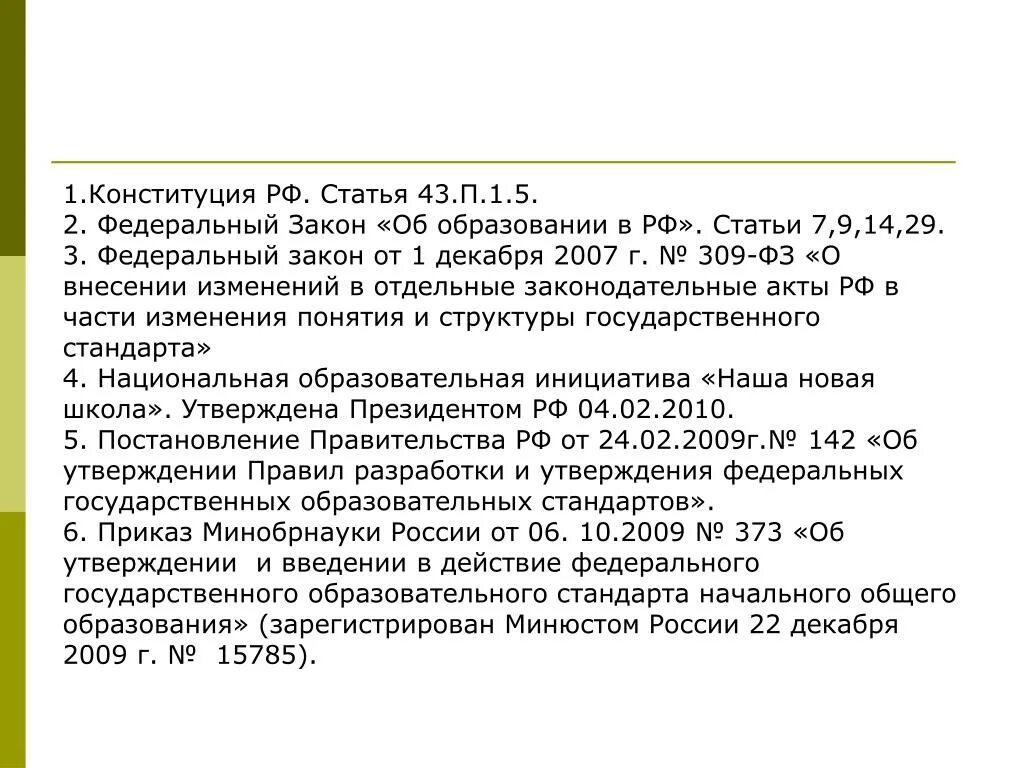 1.Конституция РФ. Статья 43.П.1.5.
2. Федеральный Закон «Об образовании в РФ». Статьи 7,9,14,29.
3. Федеральный закон от 1 декабря 2007 г. № 309-ФЗ «О внесении изменений в отдельные законодательные акты РФ в части изменения понятия и структуры государственного стандарта»
4. Национальная образовательная инициатива «Наша новая школа». Утверждена Президентом РФ 04.02.2010.
5. Постановление Правительства РФ от 24.02.2009г.№ 142 «Об утверждении Правил разработки и утверждения федеральных государственных образовательных стандартов».
6. Приказ Минобрнауки России от 06. 10.2009 № 373 «Об утверждении и введении в действие федерального государственного образовательного стандарта начального общего образования» (зарегистрирован Минюстом России 22 декабря 2009 г. № 15785).